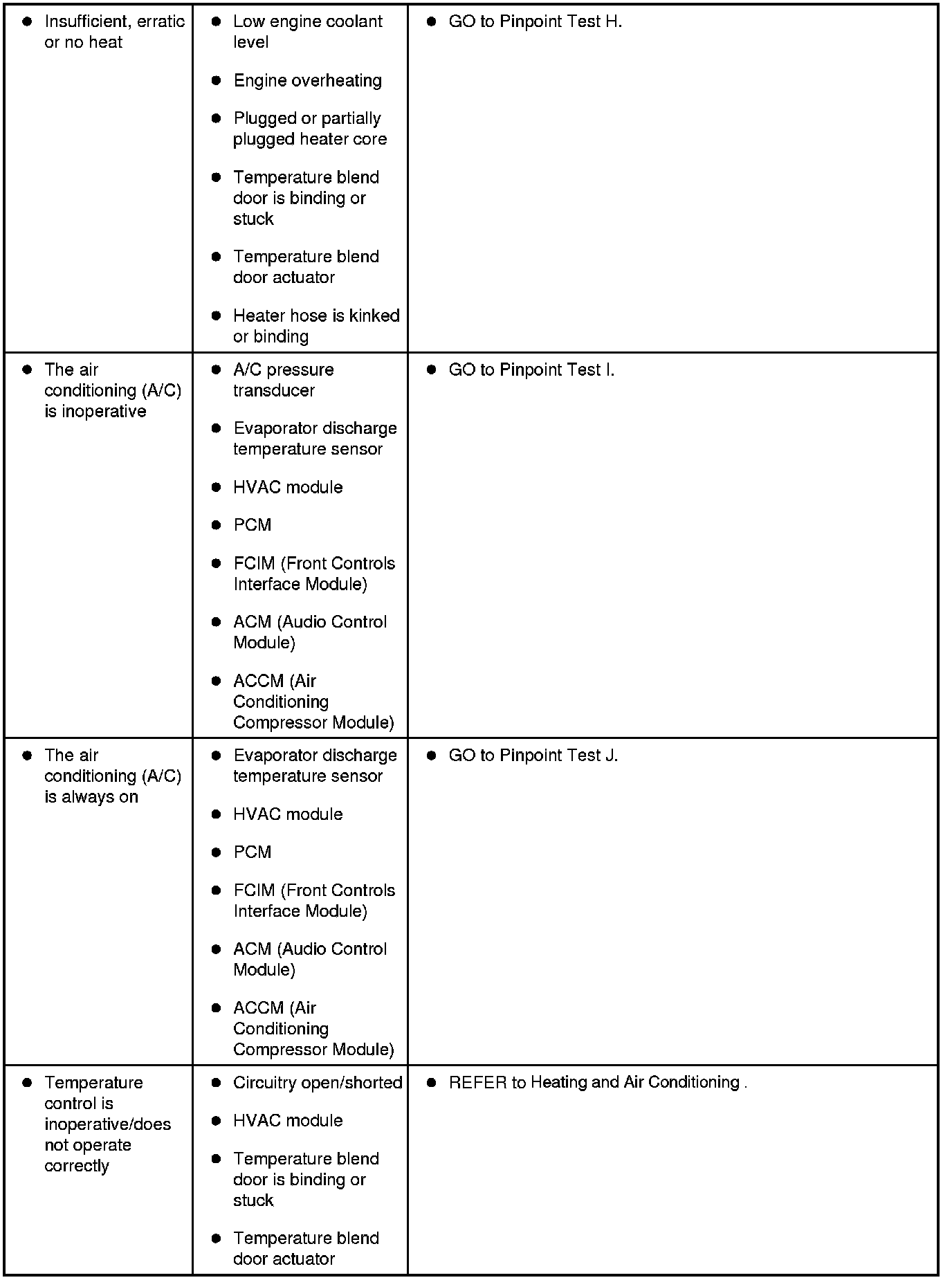 | | | |
|---|---|---|
| • Insufficient, erratic or no heat | • Low engine coolant level<br>• Engine overheating<br>• Plugged or partially plugged heater core<br>• Temperature blend door is binding or stuck<br>• Temperature blend door actuator<br>• Heater hose is kinked or binding | • GO to Pinpoint Test H. |
| • The air conditioning (A/C) is inoperative | • A/C pressure transducer<br>• Evaporator discharge temperature sensor<br>• HVAC module<br>• PCM<br>• FCIM (Front Controls Interface Module)<br>• ACM (Audio Control Module)<br>• ACCM (Air Conditioning Compressor Module) | • GO to Pinpoint Test I. |
| • The air conditioning (A/C) is always on | • Evaporator discharge temperature sensor<br>• HVAC module<br>• PCM<br>• FCIM (Front Controls Interface Module)<br>• ACM (Audio Control Module)<br>• ACCM (Air Conditioning Compressor Module) | • GO to Pinpoint Test J. |
| • Temperature control is inoperative/does not operate correctly | • Circuitry open/shorted<br>• HVAC module<br>• Temperature blend door is binding or stuck<br>• Temperature blend door actuator | • REFER to Heating and Air Conditioning . |